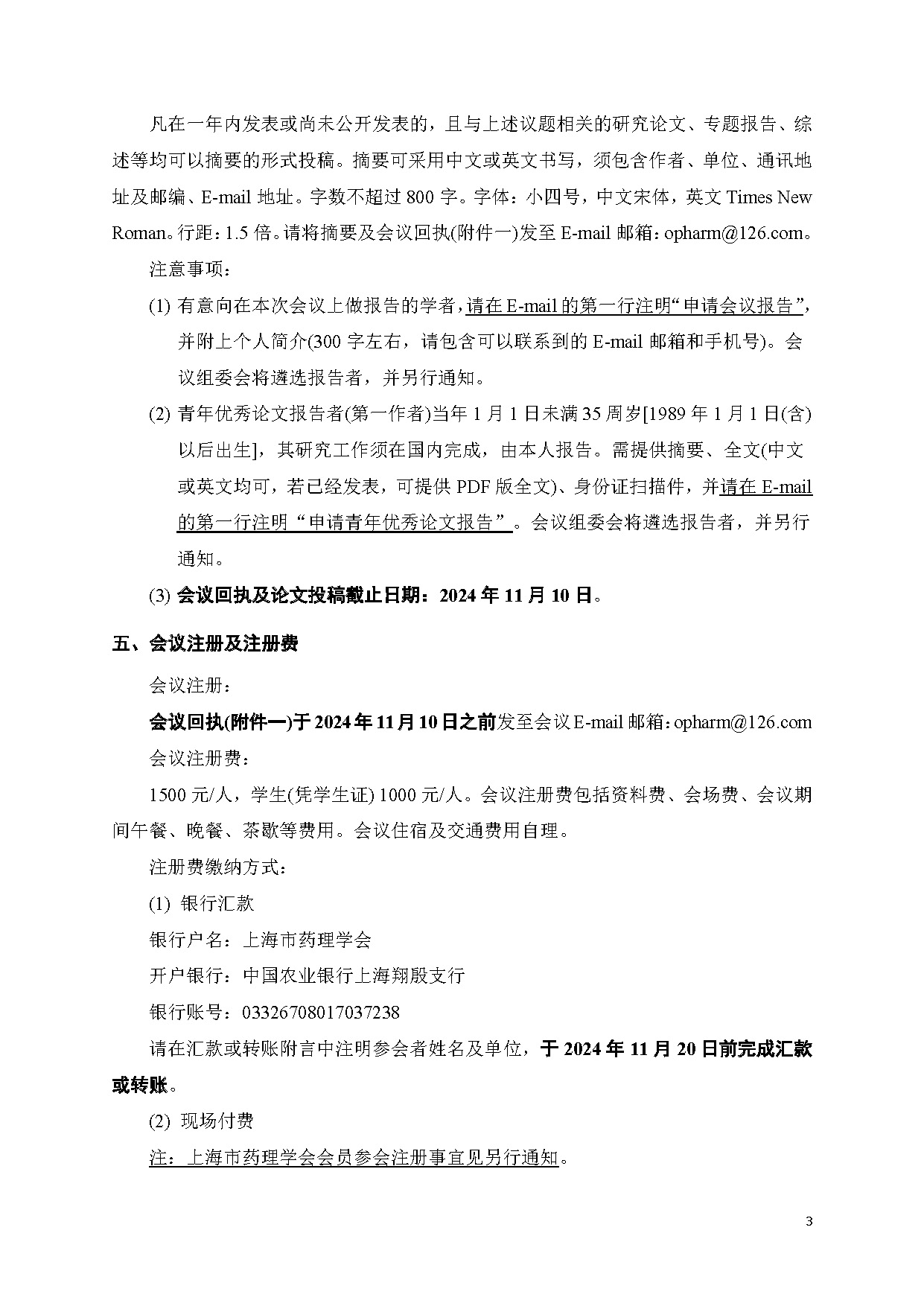 凡在一年内发表或尚未公开发表的，且与上述议题相关的研究论文、专题报告、综述等均可以摘要的形式投稿。摘要可采用中文或英文书写，须包含作者、单位、通讯地址及邮编、E-mail 地址。字数不超过 800 字。字体：小四号，中文宋体，英文 Times New Roman。行距：1.5 倍。请将摘要及会议回执(附件一)发至 E-mail 邮箱：opharm@126.com。

注意事项：

(1) 有意向在本次会议上做报告的学者，请在 E-mail 的第一行注明“申请会议报告”，并附上个人简介(300 字左右，请包含可以联系到的 E-mail 邮箱和手机号)。会议组委会将遴选报告者，并另行通知。

(2) 青年优秀论文报告者(第一作者)当年 1 月 1 日未满 35 周岁[1989 年 1 月 1 日(含)以后出生]，其研究工作须在国内完成，由本人报告。需提供摘要、全文(中文或英文均可，若已经发表，可提供 PDF 版全文)、身份证扫描件，并请在 E-mail 的第一行注明“申请青年优秀论文报告”。会议组委会将遴选报告者，并另行通知。

(3) 会议回执及论文投稿截止日期：2024 年 11 月 10 日。

五、会议注册及注册费

会议注册：

会议回执(附件一)于 2024 年 11 月 10 日之前发至会议 E-mail 邮箱：opharm@126.com

会议注册费：

1500 元/人，学生(凭学生证) 1000 元/人。会议注册费包括资料费、会场费、会议期间午餐、晚餐、茶歇等费用。会议住宿及交通费用自理。

注册费缴纳方式：

(1) 银行汇款

银行户名：上海市药理学会

开户银行：中国农业银行上海翔殷支行

银行账号：03326708017037238

请在汇款或转账附言中注明参会者姓名及单位，于 2024 年 11 月 20 日前完成汇款或转账。

(2) 现场付费

注：上海市药理学会会员参会注册事宜见另行通知。

3